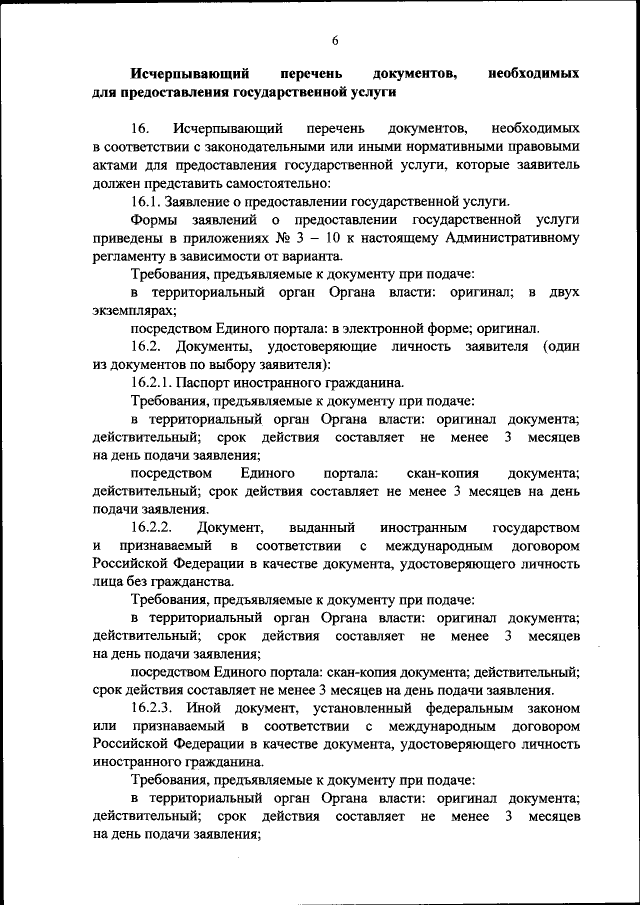 6

Исчерпывающий перечень документов, необходимых для предоставления государственной услуги

16. Исчерпывающий перечень документов, необходимых в соответствии с законодательными или иными нормативными правовыми актами для предоставления государственной услуги, которые заявитель должен представить самостоятельно:

16.1. Заявление о предоставлении государственной услуги.

Формы заявлений о предоставлении государственной услуги приведены в приложениях № 3 – 10 к настоящему Административному регламенту в зависимости от варианта.

Требования, предъявляемые к документу при подаче:

в территориальный орган Органа власти: оригинал; в двух экземплярах;

посредством Единого портала: в электронной форме; оригинал.

16.2. Документы, удостоверяющие личность заявителя (один из документов по выбору заявителя):

16.2.1. Паспорт иностранного гражданина.

Требования, предъявляемые к документу при подаче:

в территориальный орган Органа власти: оригинал документа; действительный; срок действия составляет не менее 3 месяцев на день подачи заявления;

посредством Единого портала: скан-копия документа; действительный; срок действия составляет не менее 3 месяцев на день подачи заявления.

16.2.2. Документ, выданный иностранным государством и признаваемый в соответствии с международным договором Российской Федерации в качестве документа, удостоверяющего личность лица без гражданства.

Требования, предъявляемые к документу при подаче:

в территориальный орган Органа власти: оригинал документа; действительный; срок действия составляет не менее 3 месяцев на день подачи заявления;

посредством Единого портала: скан-копия документа; действительный; срок действия составляет не менее 3 месяцев на день подачи заявления.

16.2.3. Иной документ, установленный федеральным законом или признаваемый в соответствии с международным договором Российской Федерации в качестве документа, удостоверяющего личность иностранного гражданина.

Требования, предъявляемые к документу при подаче:

в территориальный орган Органа власти: оригинал документа; действительный; срок действия составляет не менее 3 месяцев на день подачи заявления;